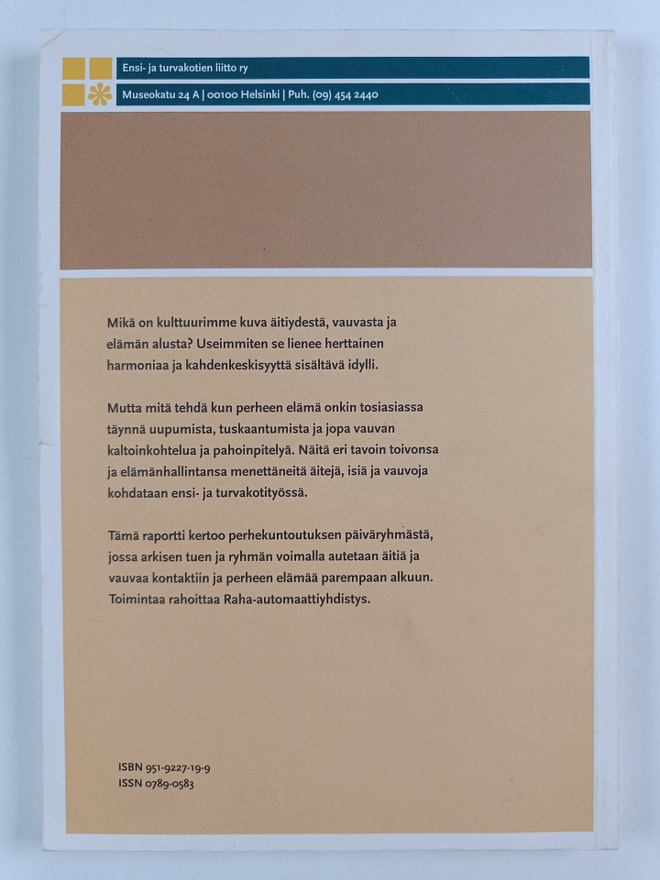 Ensi- ja turvakotien liitto ry

Museokatu 24 A | 00100 Helsinki | Puh. (09) 454 2440

Mikä on kulttuurimme kuva äitiydestä, vauvasta ja elämän alusta? Useimmiten se lienee herttainen harmoniaa ja kahdenkeskisyyttä sisältävä idylli.

Mutta mitä tehdä kun perheen elämä onkin tosiasiassa täynnä uupumista, tuskaantumista ja jopa vauvan kaltoinkohtelua ja pahoinpitelyä. Näitä eri tavoin toivonsa ja elämänhallintansa menettäneitä äitejä, isiä ja vauvoja kohdataan ensi- ja turvakotityössä.

Tämä raportti kertoo perhekuntoutuksen päiväryhmästä, jossa arkisen tuen ja ryhmän voimalla autetaan äitiä ja vauvaa kontaktiin ja perheen elämää parempaan alkuun. Toimintaa rahoittaa Raha-automaattiyhdistys.

ISBN 951-9227-19-9
ISSN 0789-0583